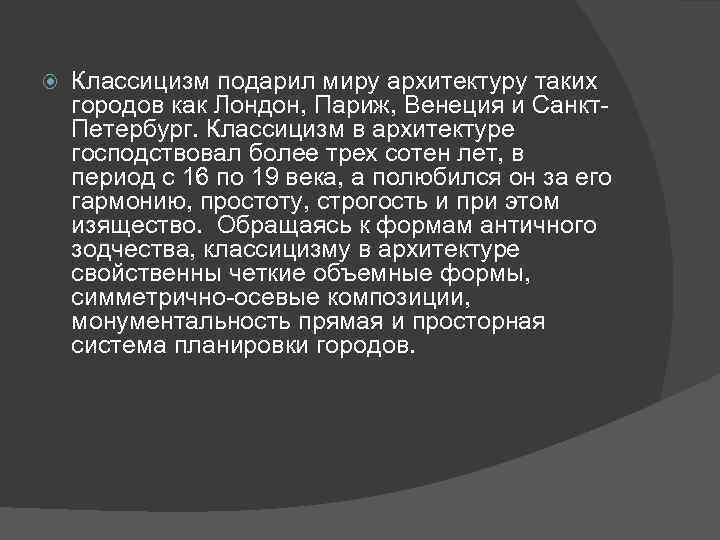 Классицизм подарил миру архитектуру таких городов как Лондон, Париж, Венеция и Санкт-Петербург. Классицизм в архитектуре господствовал более трех сотен лет, в период с 16 по 19 века, а полюбился он за его гармонию, простоту, строгость и при этом изящество. Обращаясь к формам античного зодчества, классицизму в архитектуре свойственны четкие объемные формы, симметрично-осевые композиции, монументальность прямая и просторная система планировки городов.